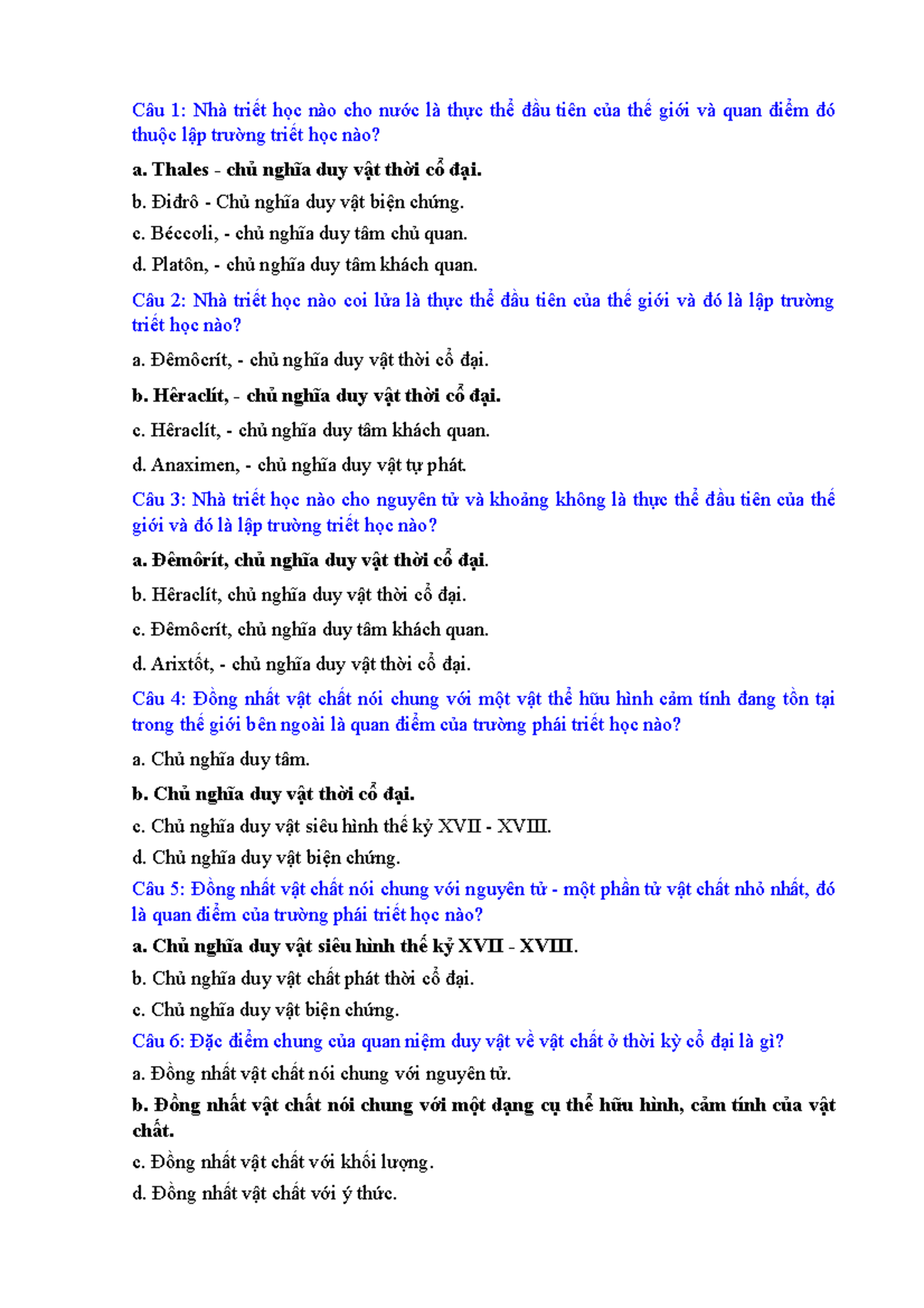 Câu 1: Nhà triết học nào cho nước là thực thể đầu tiên của thế giới và quan điểm đó thuộc lập trường triết học nào?

a. Thales - chủ nghĩa duy vật thời cổ đại.

b. Điđrô - Chủ nghĩa duy vật biện chứng.

c. Béccơli, - chủ nghĩa duy tâm chủ quan.

d. Platôn, - chủ nghĩa duy tâm khách quan.

Câu 2: Nhà triết học nào coi lửa là thực thể đầu tiên của thế giới và đó là lập trường triết học nào?

a. Đêmôcrít, - chủ nghĩa duy vật thời cổ đại.

b. Hêraclít, - chủ nghĩa duy vật thời cổ đại.

c. Hêraclít, - chủ nghĩa duy tâm khách quan.

d. Anaximen, - chủ nghĩa duy vật tự phát.

Câu 3: Nhà triết học nào cho nguyên tử và khoảng không là thực thể đầu tiên của thế giới và đó là lập trường triết học nào?

a. Đêmôrít, chủ nghĩa duy vật thời cổ đại.

b. Hêraclít, chủ nghĩa duy vật thời cổ đại.

c. Đêmôcrít, chủ nghĩa duy tâm khách quan.

d. Arixtốt, - chủ nghĩa duy vật thời cổ đại.

Câu 4: Đồng nhất vật chất nói chung với một vật thể hữu hình cảm tính đang tồn tại trong thế giới bên ngoài là quan điểm của trường phái triết học nào?

a. Chủ nghĩa duy tâm.

b. Chủ nghĩa duy vật thời cổ đại.

c. Chủ nghĩa duy vật siêu hình thế kỷ XVII - XVIII.

d. Chủ nghĩa duy vật biện chứng.

Câu 5: Đồng nhất vật chất nói chung với nguyên tử - một phần tử vật chất nhỏ nhất, đó là quan điểm của trường phái triết học nào?

a. Chủ nghĩa duy vật siêu hình thế kỷ XVII - XVIII.

b. Chủ nghĩa duy vật chất phát thời cổ đại.

c. Chủ nghĩa duy vật biện chứng.

Câu 6: Đặc điểm chung của quan niệm duy vật về vật chất ở thời kỳ cổ đại là gì?

a. Đồng nhất vật chất nói chung với nguyên tử.

b. Đồng nhất vật chất nói chung với một dạng cụ thể hữu hình, cảm tính của vật chất.

c. Đồng nhất vật chất với khối lượng.

d. Đồng nhất vật chất với ý thức.